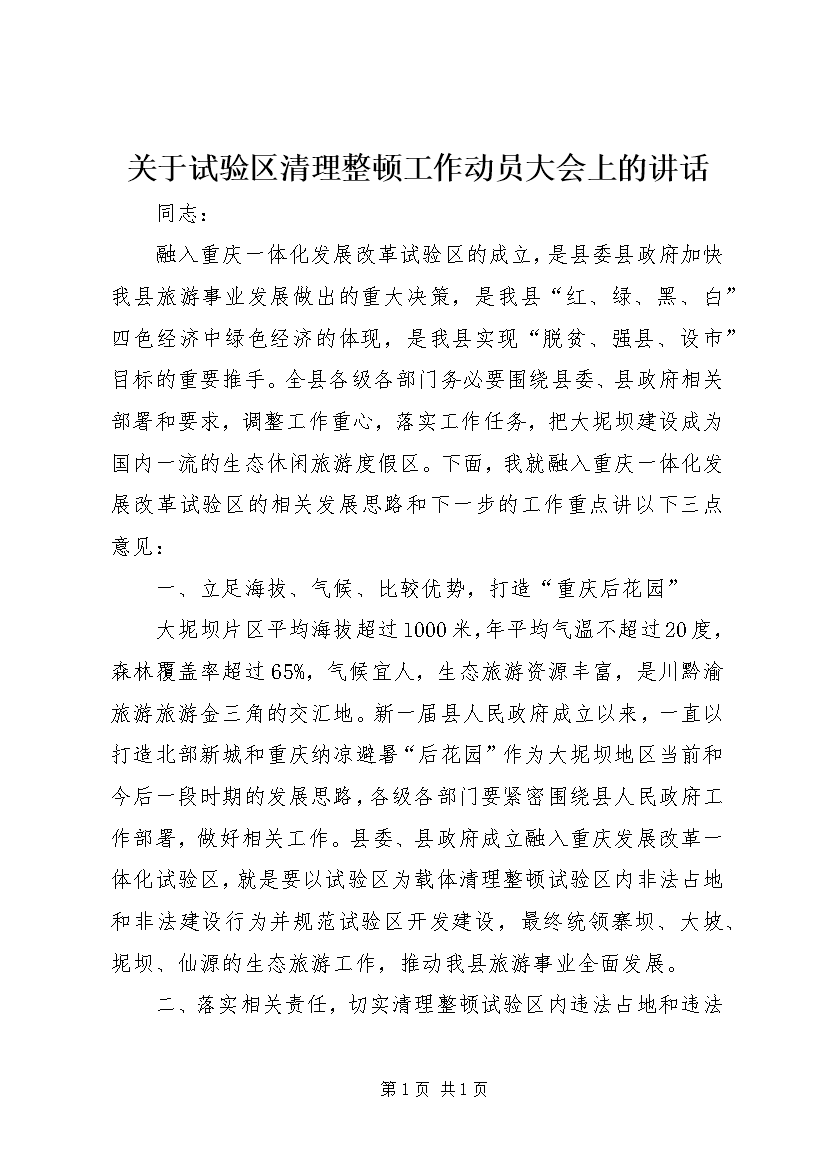 关于试验区清理整顿工作动员大会上的讲话

同志：

融入重庆一体化发展改革试验区的成立，是县委县政府加快我县旅游事业发展做出的重大决策，是我县“红、绿、黑、白”四色经济中绿色经济的体现，是我县实现“脱贫、强县、设市”目标的重要推手。全县各级各部门务必要围绕县委、县政府相关部署和要求，调整工作重心，落实工作任务，把大坭坝建设成为国内一流的生态休闲旅游度假区。下面，我就融入重庆一体化发展改革试验区的相关发展思路和下一步的工作重点讲以下三点意见：

一、立足海拔、气候、比较优势，打造“重庆后花园”

大坭坝片区平均海拔超过1000米，年平均气温不超过20度，森林覆盖率超过65%，气候宜人，生态旅游资源丰富，是川黔渝旅游旅游金三角的交汇地。新一届县人民政府成立以来，一直以打造北部新城和重庆纳凉避暑“后花园”作为大坭坝地区当前和今后一段时期的发展思路，各级各部门要紧密围绕县人民政府工作部署，做好相关工作。县委、县政府成立融入重庆发展改革一体化试验区，就是要以试验区为载体清理整顿试验区内非法占地和非法建设行为并规范试验区开发建设，最终统领寨坝、大坡、坭坝、仙源的生态旅游工作，推动我县旅游事业全面发展。

二、落实相关责任，切实清理整顿试验区内违法占地和违法

第1页 共1页